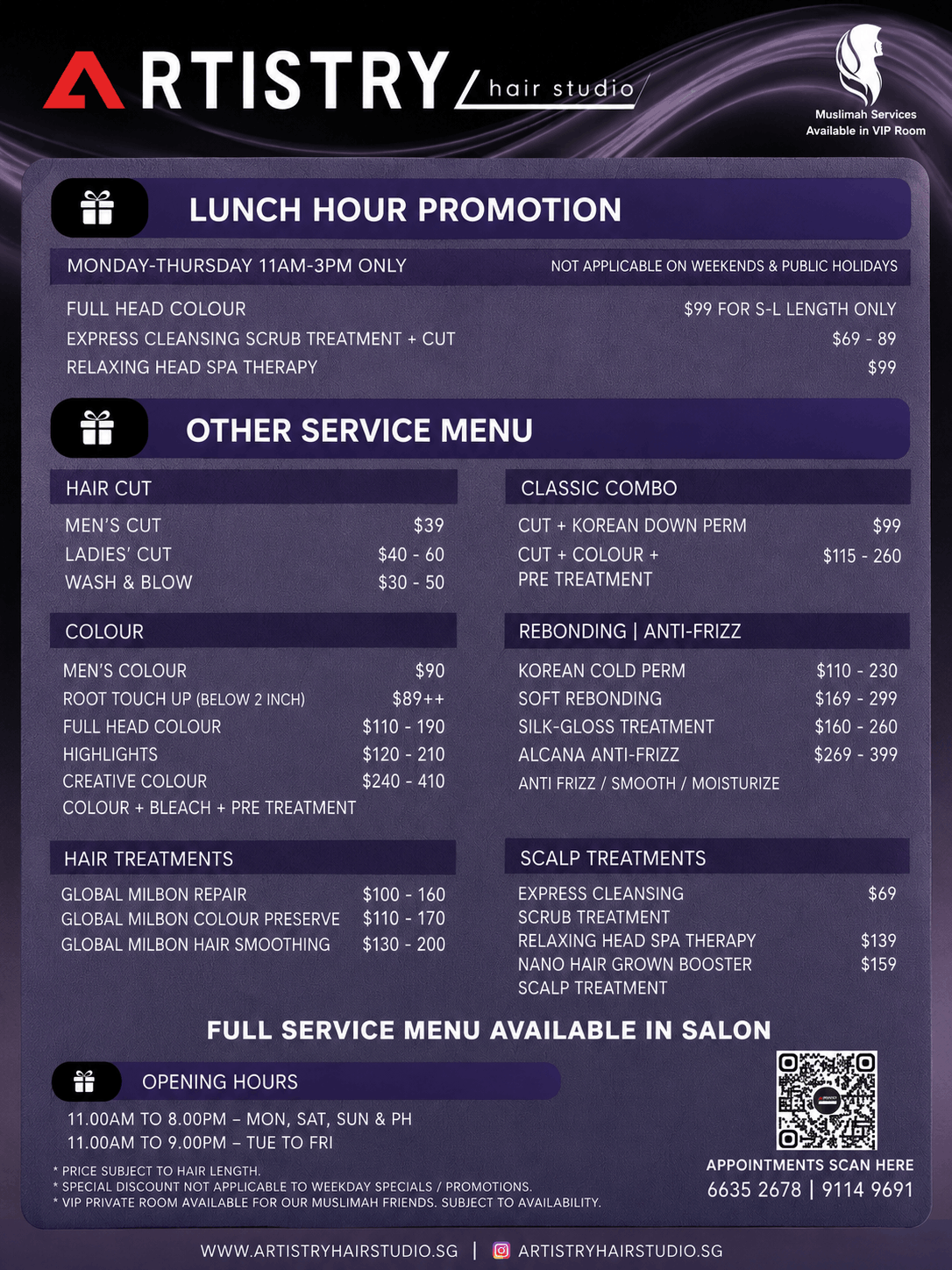 ARTISTRY hair studio

Muslimah Services
Available in VIP Room

LUNCH HOUR PROMOTION

MONDAY-THURSDAY 11AM-3PM ONLY
NOT APPLICABLE ON WEEKENDS & PUBLIC HOLIDAYS

FULL HEAD COLOUR $99 FOR S-L LENGTH ONLY
EXPRESS CLEANSING SCRUB TREATMENT + CUT $69 - 89
RELAXING HEAD SPA THERAPY $99

OTHER SERVICE MENU

HAIR CUT
MEN'S CUT $39
LADIES' CUT $40 - 60
WASH & BLOW $30 - 50

COLOUR
MEN'S COLOUR $90
ROOT TOUCH UP (BELOW 2 INCH) $89++
FULL HEAD COLOUR $110 - 190
HIGHLIGHTS $120 - 210
CREATIVE COLOUR $240 - 410
COLOUR + BLEACH + PRE TREATMENT

HAIR TREATMENTS
GLOBAL MILBON REPAIR $100 - 160
GLOBAL MILBON COLOUR PRESERVE $110 - 170
GLOBAL MILBON HAIR SMOOTHING $130 - 200

CLASSIC COMBO
CUT + KOREAN DOWN PERM $99
CUT + COLOUR + PRE TREATMENT $115 - 260

REBONDING | ANTI-FRIZZ
KOREAN COLD PERM $110 - 230
SOFT REBONDING $169 - 299
SILK-GLOSS TREATMENT $160 - 260
ALCANA ANTI-FRIZZ $269 - 399
ANTI FRIZZ / SMOOTH / MOISTURIZE

SCALP TREATMENTS
EXPRESS CLEANSING SCRUB TREATMENT $69
RELAXING HEAD SPA THERAPY $139
NANO HAIR GROWN BOOSTER SCALP TREATMENT $159

FULL SERVICE MENU AVAILABLE IN SALON

OPENING HOURS
11.00AM TO 8.00PM – MON, SAT, SUN & PH
11.00AM TO 9.00PM – TUE TO FRI

* PRICE SUBJECT TO HAIR LENGTH.
* SPECIAL DISCOUNT NOT APPLICABLE TO WEEKDAY SPECIALS / PROMOTIONS.
* VIP PRIVATE ROOM AVAILABLE FOR OUR MUSLIMAH FRIENDS. SUBJECT TO AVAILABILITY.

APPOINTMENTS SCAN HERE
6635 2678 | 9114 9691

WWW.ARTISTRYHAIRSTUDIO.SG | ARTISTRYHAIRSTUDIO.SG